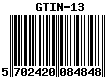 GTIN-13

5 702420 084848